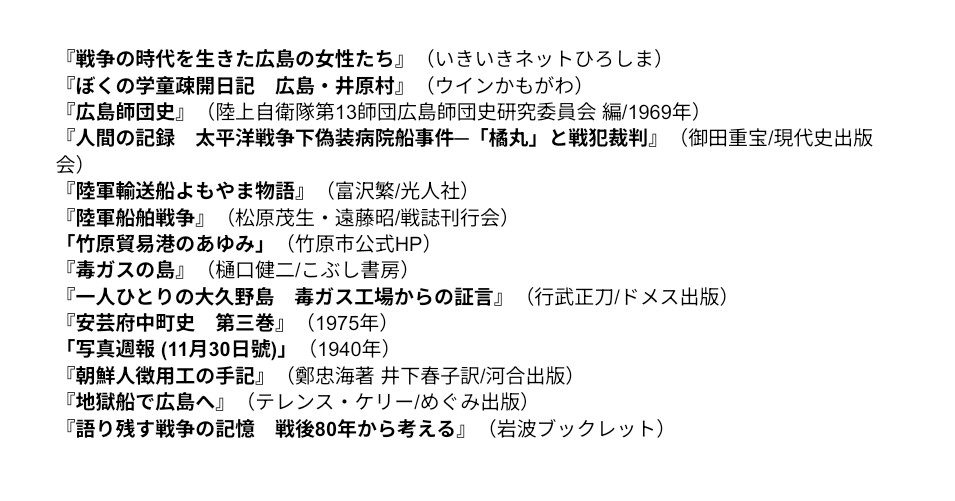 『戦争の時代を生きた広島の女性たち』（いきいきネットひろしま）
『ぼくの学童疎開日記　広島・井原村』（ウインかもがわ）
『広島師団史』（陸上自衛隊第13師団広島師団史研究委員会 編/1969年）
『人間の記録　太平洋戦争下偽装病院船事件―「橘丸」と戦犯裁判』（御田重宝/現代史出版会）
『陸軍輸送船よもやま物語』（富沢繁/光人社）
『陸軍船舶戦争』（松原茂生・遠藤昭/戦誌刊行会）
「竹原貿易港のあゆみ」（竹原市公式HP）
『毒ガスの島』（樋口健二/こぶし書房）
『一人ひとりの大久野島　毒ガス工場からの証言』（行武正刀/ドメス出版）
『安芸府中町史　第三巻』（1975年）
「写真週報 (11月30日號)」（1940年）
『朝鮮人徴用工の手記』（鄭忠海著 井下春子訳/河合出版）
『地獄船で広島へ』（テレンス・ケリー/めぐみ出版）
『語り残す戦争の記憶　戦後80年から考える』（岩波ブックレット）